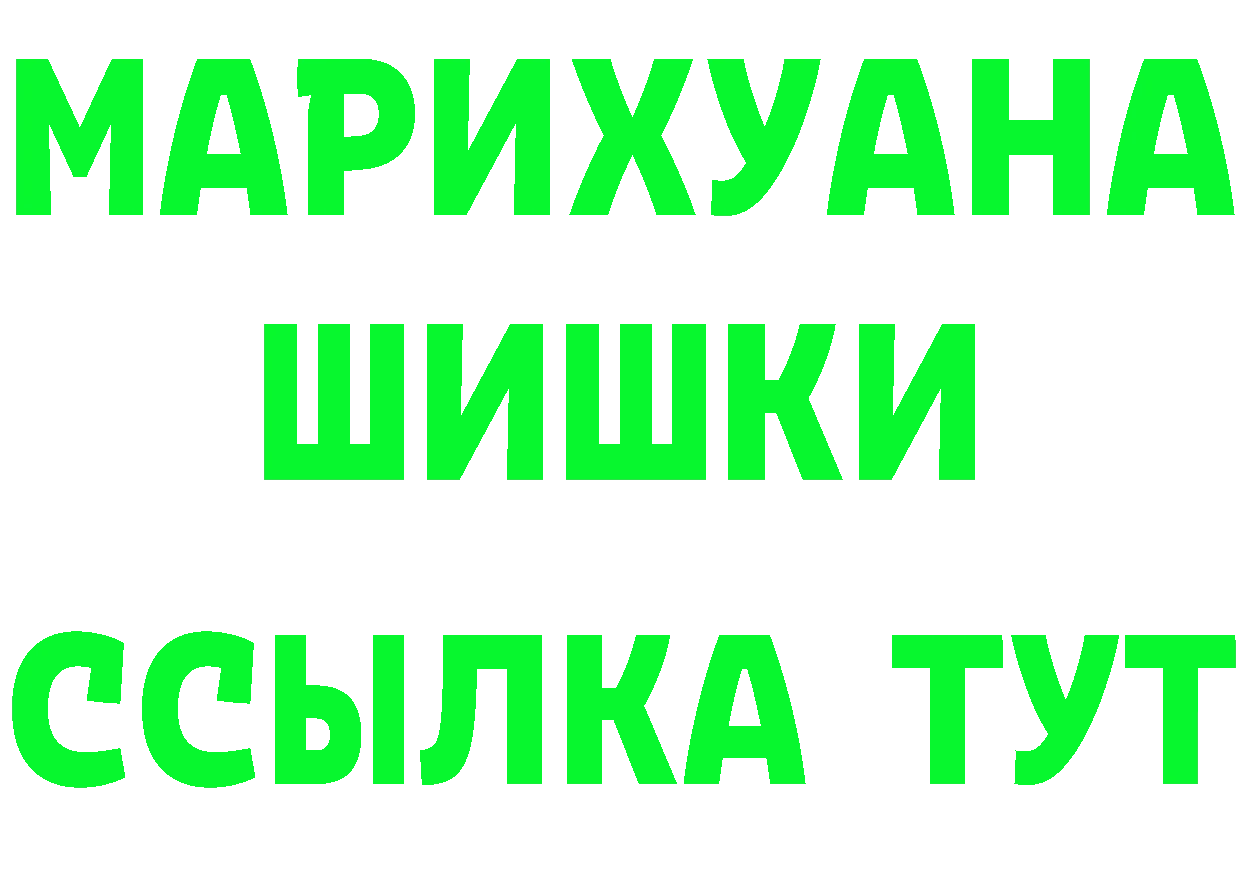 МАРИХУАНА
ШИШКИ
ССЫЛКА ТУТ